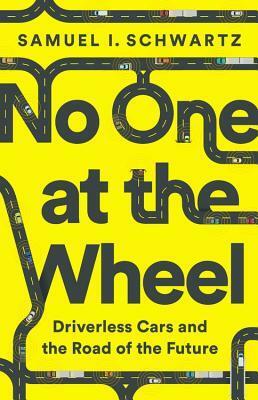 SAMUEL I. SCHWARTZ

No One at the Wheel

Driverless Cars and the Road of the Future